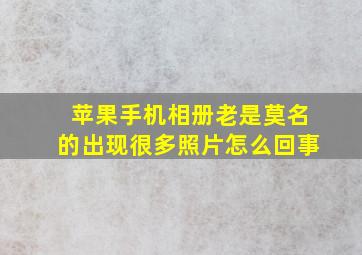 苹果手机相册老是莫名的出现很多照片怎么回事